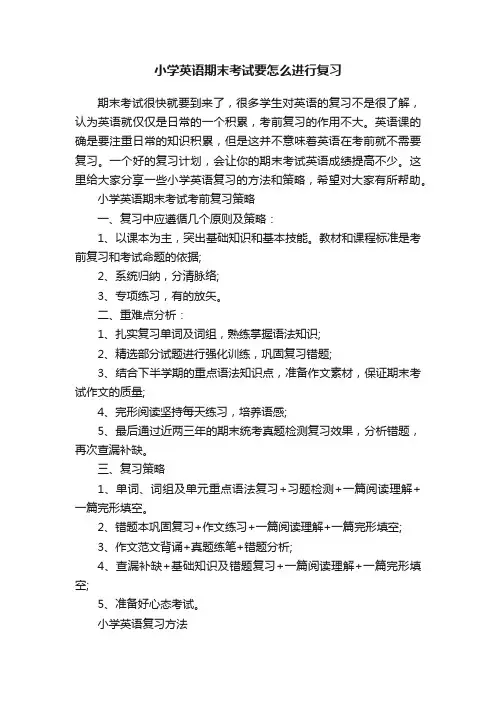 小学英语期末考试要怎么进行复习

期末考试很快就要到来了，很多学生对英语的复习不是很了解，认为英语就仅仅是日常的一个积累，考前复习的作用不大。英语课的确是要注重日常的知识积累，但是这并不意味着英语在考前就不需要复习。一个好的复习计划，会让你的期末考试英语成绩提高不少。这里给大家分享一些小学英语复习的方法和策略，希望对大家有所帮助。

小学英语期末考试考前复习策略

一、复习中应遵循几个原则及策略：

1、以课本为主，突出基础知识和基本技能。教材和课程标准是考前复习和考试命题的依据;

2、系统归纳，分清脉络;

3、专项练习，有的放矢。

二、重难点分析：

1、扎实复习单词及词组，熟练掌握语法知识;

2、精选部分试题进行强化训练，巩固复习错题;

3、结合下半学期的重点语法知识点，准备作文素材，保证期末考试作文的质量;

4、完形阅读坚持每天练习，培养语感;

5、最后通过近两三年的期末统考真题检测复习效果，分析错题，再次查漏补缺。

三、复习策略

1、单词、词组及单元重点语法复习+习题检测+一篇阅读理解+一篇完形填空。

2、错题本巩固复习+作文练习+一篇阅读理解+一篇完形填空;

3、作文范文背诵+真题练笔+错题分析;

4、查漏补缺+基础知识及错题复习+一篇阅读理解+一篇完形填空;

5、准备好心态考试。

小学英语复习方法